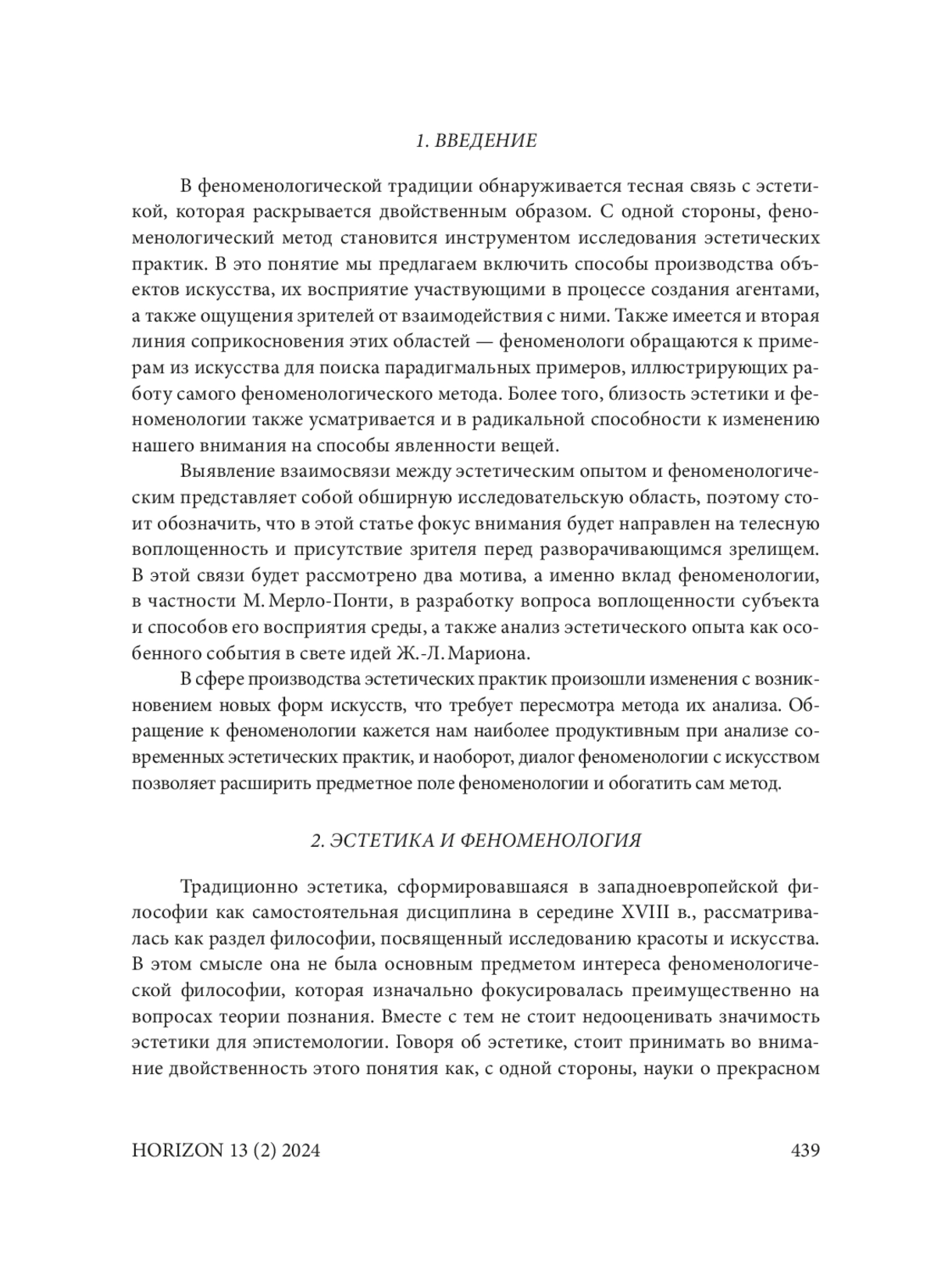 1. ВВЕДЕНИЕ

В феноменологической традиции обнаруживается тесная связь с эстетикой, которая раскрывается двойственным образом. С одной стороны, феноменологический метод становится инструментом исследования эстетических практик. В это понятие мы предлагаем включить способы производства объектов искусства, их восприятие участвующими в процессе создания агентами, а также ощущения зрителей от взаимодействия с ними. Также имеется и вторая линия соприкосновения этих областей — феноменологи обращаются к примерам из искусства для поиска парадигмальных примеров, иллюстрирующих работу самого феноменологического метода. Более того, близость эстетики и феноменологии также усматривается и в радикальной способности к изменению нашего внимания на способы явленности вещей.

Выявление взаимосвязи между эстетическим опытом и феноменологическим представляет собой обширную исследовательскую область, поэтому стоит обозначить, что в этой статье фокус внимания будет направлен на телесную воплощенность и присутствие зрителя перед разворачивающимся зрелищем. В этой связи будет рассмотрено два мотива, а именно вклад феноменологии, в частности М. Мерло-Понти, в разработку вопроса воплощенности субъекта и способов его восприятия среды, а также анализ эстетического опыта как особенного события в свете идей Ж.-Л. Мариона.

В сфере производства эстетических практик произошли изменения с возникновением новых форм искусств, что требует пересмотра метода их анализа. Обращение к феноменологии кажется нам наиболее продуктивным при анализе современных эстетических практик, и наоборот, диалог феноменологии с искусством позволяет расширить предметное поле феноменологии и обогатить сам метод.

2. ЭСТЕТИКА И ФЕНОМЕНОЛОГИЯ

Традиционно эстетика, сформировавшаяся в западноевропейской философии как самостоятельная дисциплина в середине XVIII в., рассматривалась как раздел философии, посвященный исследованию красоты и искусства. В этом смысле она не была основным предметом интереса феноменологической философии, которая изначально фокусировалась преимущественно на вопросах теории познания. Вместе с тем не стоит недооценивать значимость эстетики для эпистемологии. Говоря об эстетике, стоит принимать во внимание двойственность этого понятия как, с одной стороны, науки о прекрасном

HORIZON 13 (2) 2024 439